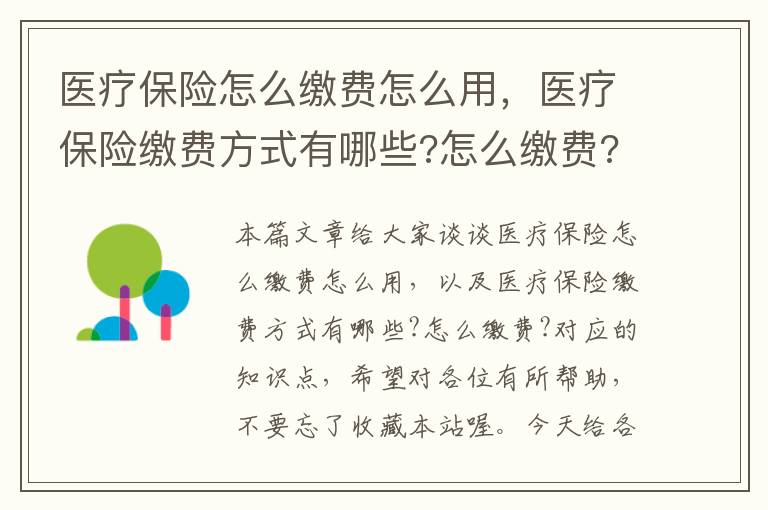 医疗保险怎么缴费怎么用，医疗保险缴费方式有哪些?怎么缴费?

本篇文章给大家谈谈医疗保险怎么缴费怎么用，以及医疗保险缴费方式有哪些?怎么缴费?对应的知识点，希望对各位有所帮助，不要忘了收藏本站喔。今天给各